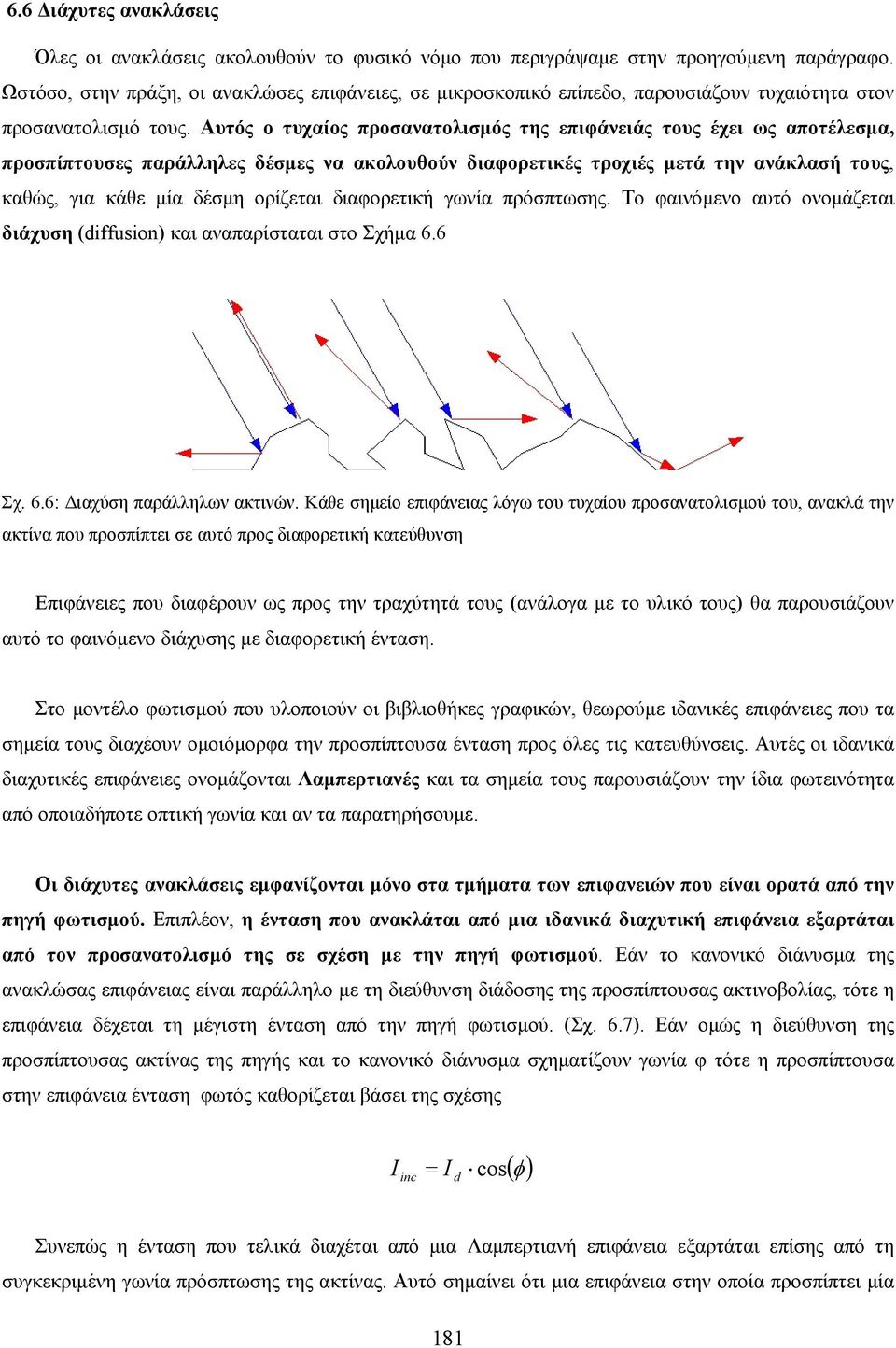 6.6 Διάχυτες ανακλάσεις

Όλες οι ανακλάσεις ακολουθούν το φυσικό νόμο που περιγράψαμε στην προηγούμενη παράγραφο. Ωστόσο, στην πράξη, οι ανακλώσες επιφάνειες, σε μικροσκοπικό επίπεδο, παρουσιάζουν τυχαιότητα στον προσανατολισμό τους. Αυτός ο τυχαίος προσανατολισμός της επιφάνειάς τους έχει ως αποτέλεσμα, προσπίπτουσες παράλληλες δέσμες να ακολουθούν διαφορετικές τροχιές μετά την ανάκλασή τους, καθώς, για κάθε μία δέσμη ορίζεται διαφορετική γωνία πρόσπτωσης. Το φαινόμενο αυτό ονομάζεται διάχυση (diffusion) και αναπαρίσταται στο Σχήμα 6.6

Σχ. 6.6: Διαχύση παράλληλων ακτινών. Κάθε σημείο επιφάνειας λόγω του τυχαίου προσανατολισμού του, ανακλά την ακτίνα που προσπίπτει σε αυτό προς διαφορετική κατεύθυνση

Επιφάνειες που διαφέρουν ως προς την τραχύτητά τους (ανάλογα με το υλικό τους) θα παρουσιάζουν αυτό το φαινόμενο διάχυσης με διαφορετική ένταση.

Στο μοντέλο φωτισμού που υλοποιούν οι βιβλιοθήκες γραφικών, θεωρούμε ιδανικές επιφάνειες που τα σημεία τους διαχέουν ομοιόμορφα την προσπίπτουσα ένταση προς όλες τις κατευθύνσεις. Αυτές οι ιδανικά διαχυτικές επιφάνειες ονομάζονται Λαμπερτιανές και τα σημεία τους παρουσιάζουν την ίδια φωτεινότητα από οποιαδήποτε οπτική γωνία και αν τα παρατηρήσουμε.

Οι διάχυτες ανακλάσεις εμφανίζονται μόνο στα τμήματα των επιφανειών που είναι ορατά από την πηγή φωτισμού. Επιπλέον, η ένταση που ανακλάται από μια ιδανικά διαχυτική επιφάνεια εξαρτάται από τον προσανατολισμό της σε σχέση με την πηγή φωτισμού. Εάν το κανονικό διάνυσμα της ανακλώσας επιφάνειας είναι παράλληλο με τη διεύθυνση διάδοσης της προσπίπτουσας ακτινοβολίας, τότε η επιφάνεια δέχεται τη μέγιστη ένταση από την πηγή φωτισμού. (Σχ. 6.7). Εάν ομώς η διεύθυνση της προσπίπτουσας ακτίνας της πηγής και το κανονικό διάνυσμα σχηματίζουν γωνία φ τότε η προσπίπτουσα στην επιφάνεια ένταση φωτός καθορίζεται βάσει της σχέσης

$I_{inc} = I_d \cdot \cos(\phi)$

Συνεπώς η ένταση που τελικά διαχέται από μια Λαμπερτιανή επιφάνεια εξαρτάται επίσης από τη συγκεκριμένη γωνία πρόσπτωσης της ακτίνας. Αυτό σημαίνει ότι μια επιφάνεια στην οποία προσπίπτει μία

181